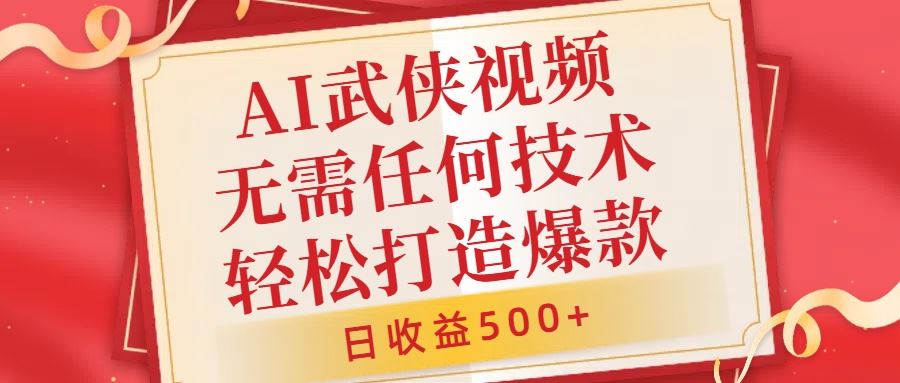 AI武侠视频
无需任何技术
轻松打造爆款

日收益500+